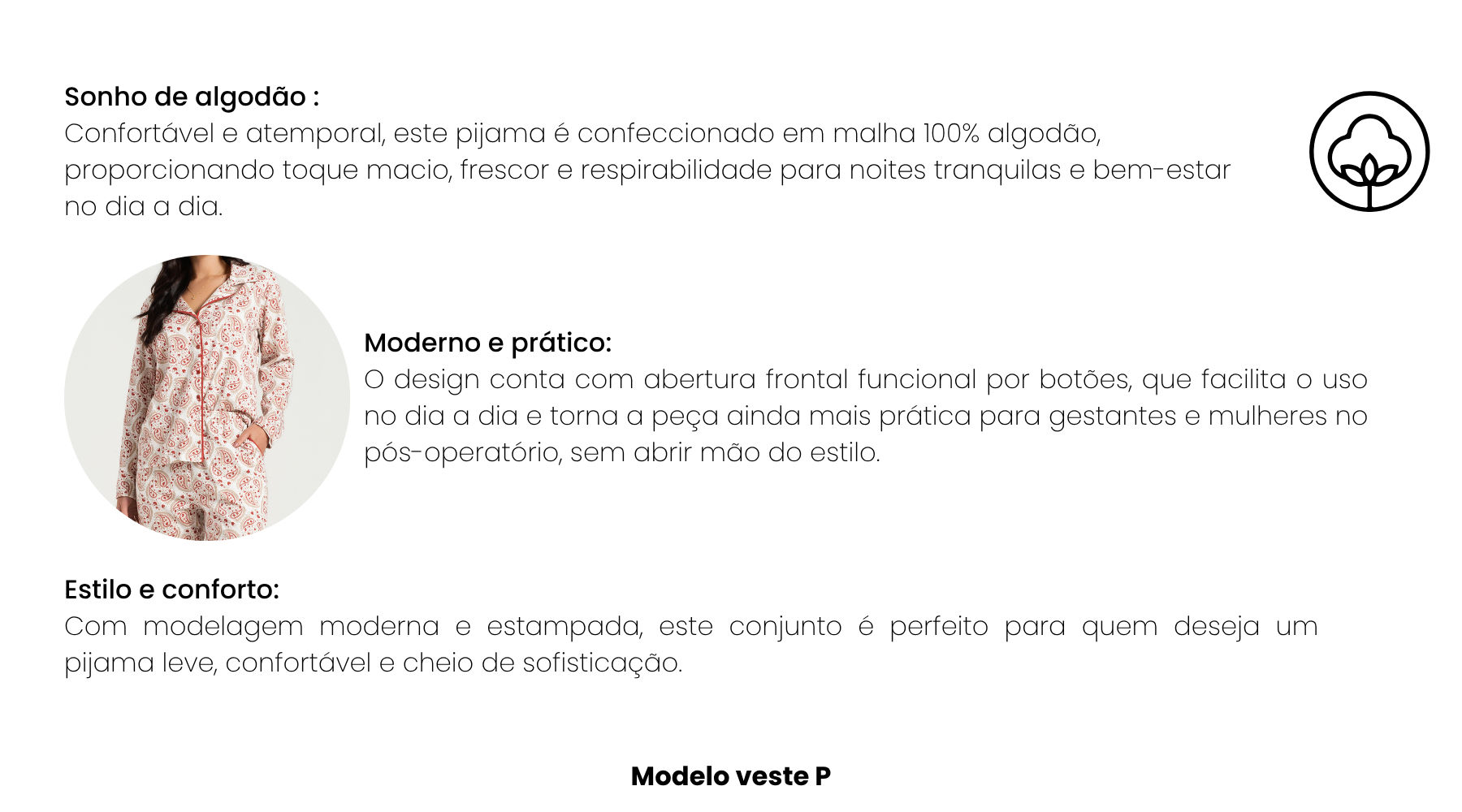 Sonho de algodão :
Confortável e atemporal, este pijama é confeccionado em malha 100% algodão, proporcionando toque macio, frescor e respirabilidade para noites tranquilas e bem-estar no dia a dia.

Moderno e prático:
O design conta com abertura frontal funcional por botões, que facilita o uso no dia a dia e torna a peça ainda mais prática para gestantes e mulheres no pós-operatório, sem abrir mão do estilo.

Estilo e conforto:
Com modelagem moderna e estampada, este conjunto é perfeito para quem deseja um pijama leve, confortável e cheio de sofisticação.

Modelo veste P